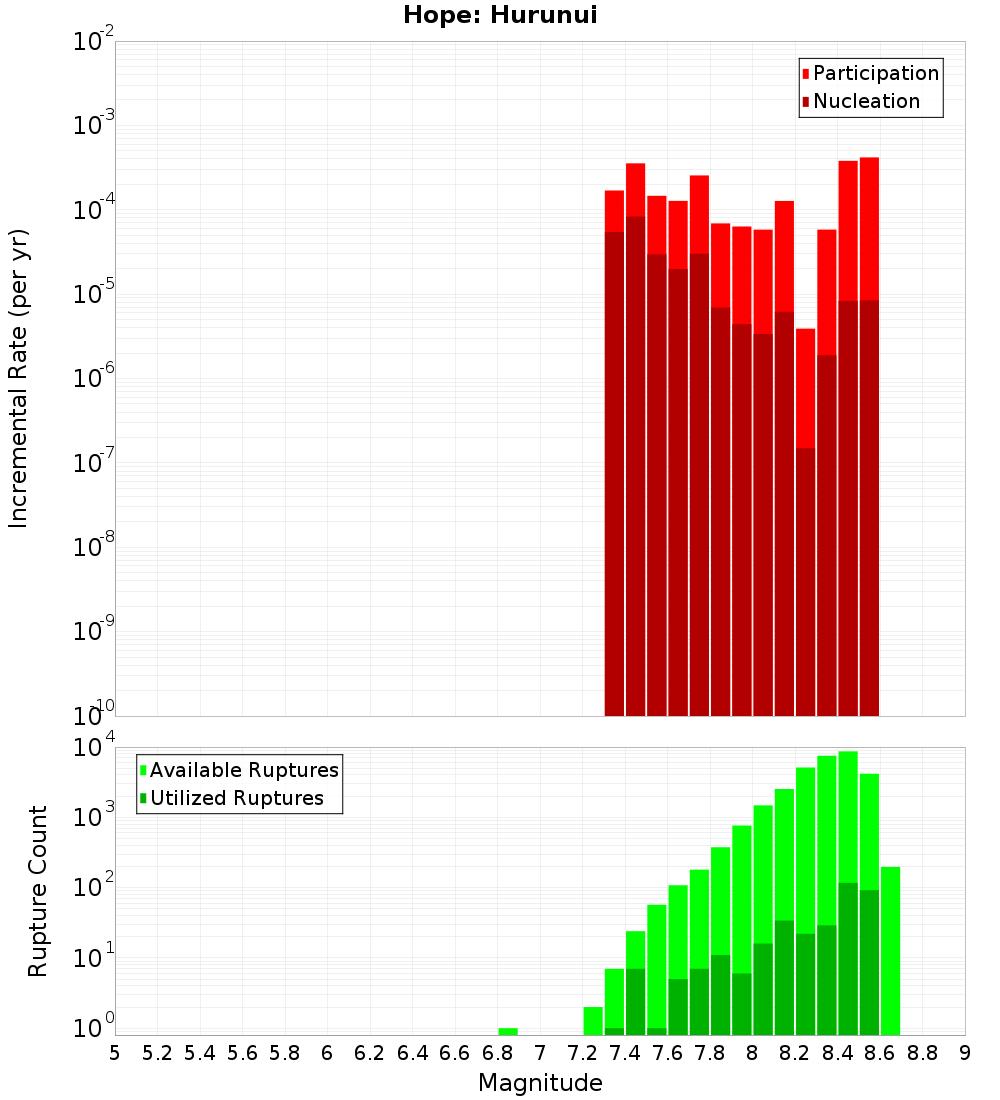 Hope: Hurunui

Participation
Nucleation

Incremental Rate (per yr)

$10^{-2}$
$10^{-3}$
$10^{-4}$
$10^{-5}$
$10^{-6}$
$10^{-7}$
$10^{-8}$
$10^{-9}$
$10^{-10}$

Available Ruptures
Utilized Ruptures

Rupture Count

$10^{4}$
$10^{3}$
$10^{2}$
$10^{1}$
$10^{0}$

5 5.2 5.4 5.6 5.8 6 6.2 6.4 6.6 6.8 7 7.2 7.4 7.6 7.8 8 8.2 8.4 8.6 8.8 9

Magnitude